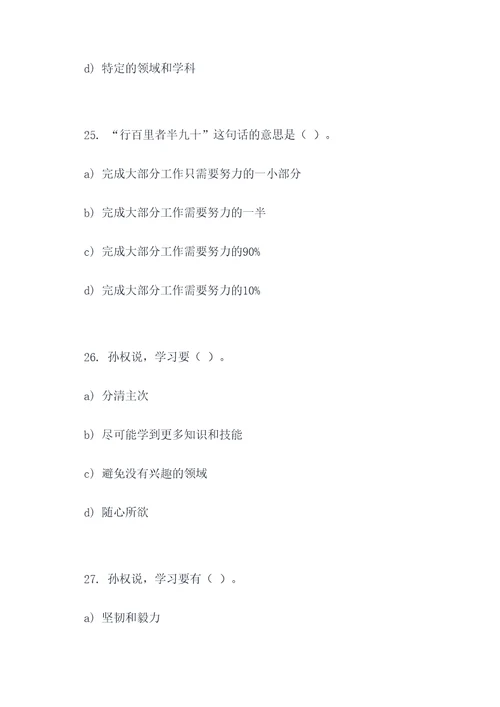 d) 特定的领域和学科

25. “行百里者半九十”这句话的意思是（ ）。

a) 完成大部分工作只需要努力的一小部分

b) 完成大部分工作需要努力的一半

c) 完成大部分工作需要努力的90%

d) 完成大部分工作需要努力的10%

26. 孙权说，学习要（ ）。

a) 分清主次

b) 尽可能学到更多知识和技能

c) 避免没有兴趣的领域

d) 随心所欲

27. 孙权说，学习要有（ ）。

a) 坚韧和毅力